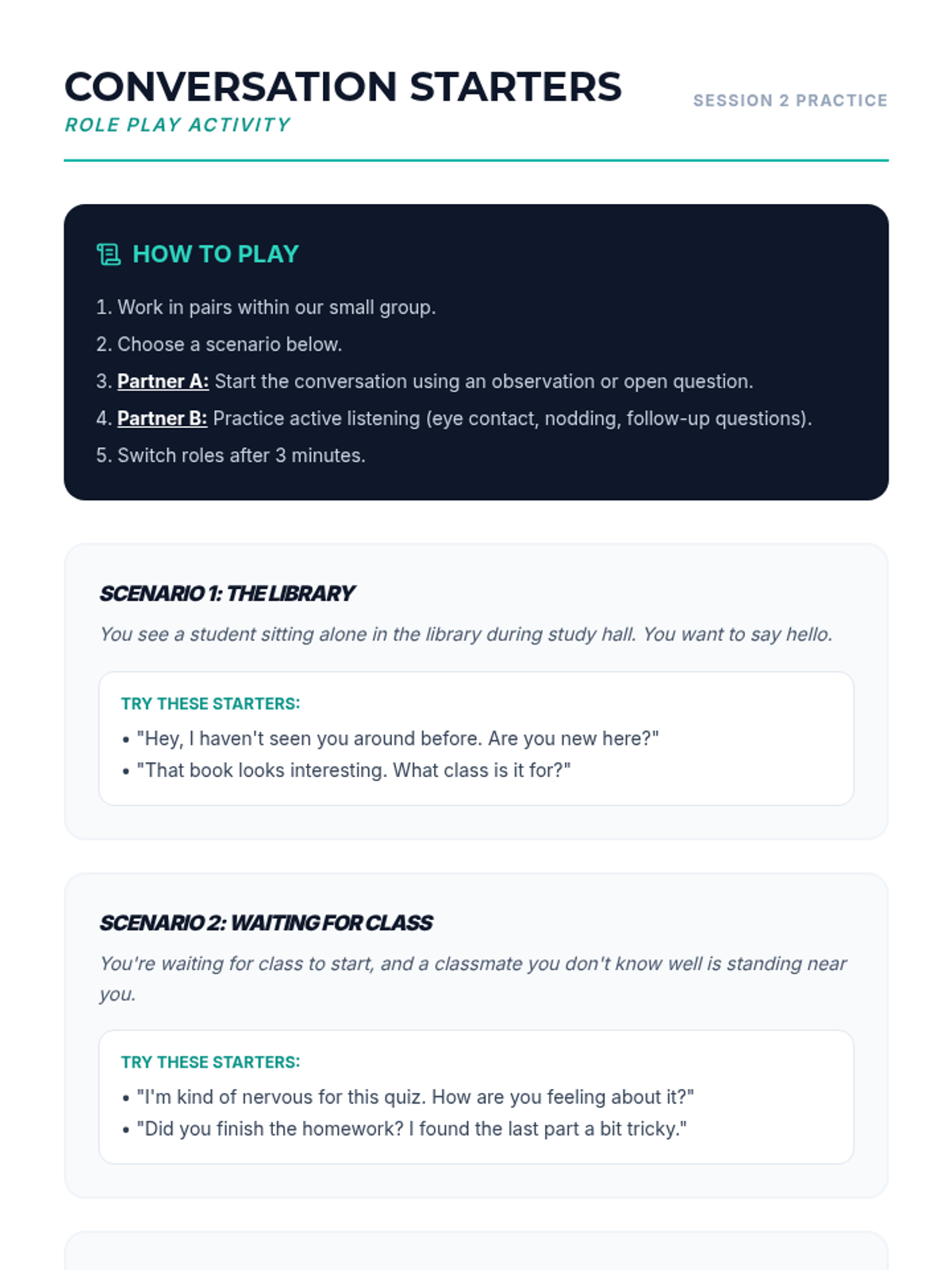 CONVERSATION STARTERS
ROLE PLAY ACTIVITY

SESSION 2 PRACTICE

HOW TO PLAY

1. Work in pairs within our small group.
2. Choose a scenario below.
3. Partner A: Start the conversation using an observation or open question.
4. Partner B: Practice active listening (eye contact, nodding, follow-up questions).
5. Switch roles after 3 minutes.

SCENARIO 1: THE LIBRARY

You see a student sitting alone in the library during study hall. You want to say hello.

TRY THESE STARTERS:
• "Hey, I haven't seen you around before. Are you new here?"
• "That book looks interesting. What class is it for?"

SCENARIO 2: WAITING FOR CLASS

You're waiting for class to start, and a classmate you don't know well is standing near you.

TRY THESE STARTERS:
• "I'm kind of nervous for this quiz. How are you feeling about it?"
• "Did you finish the homework? I found the last part a bit tricky."